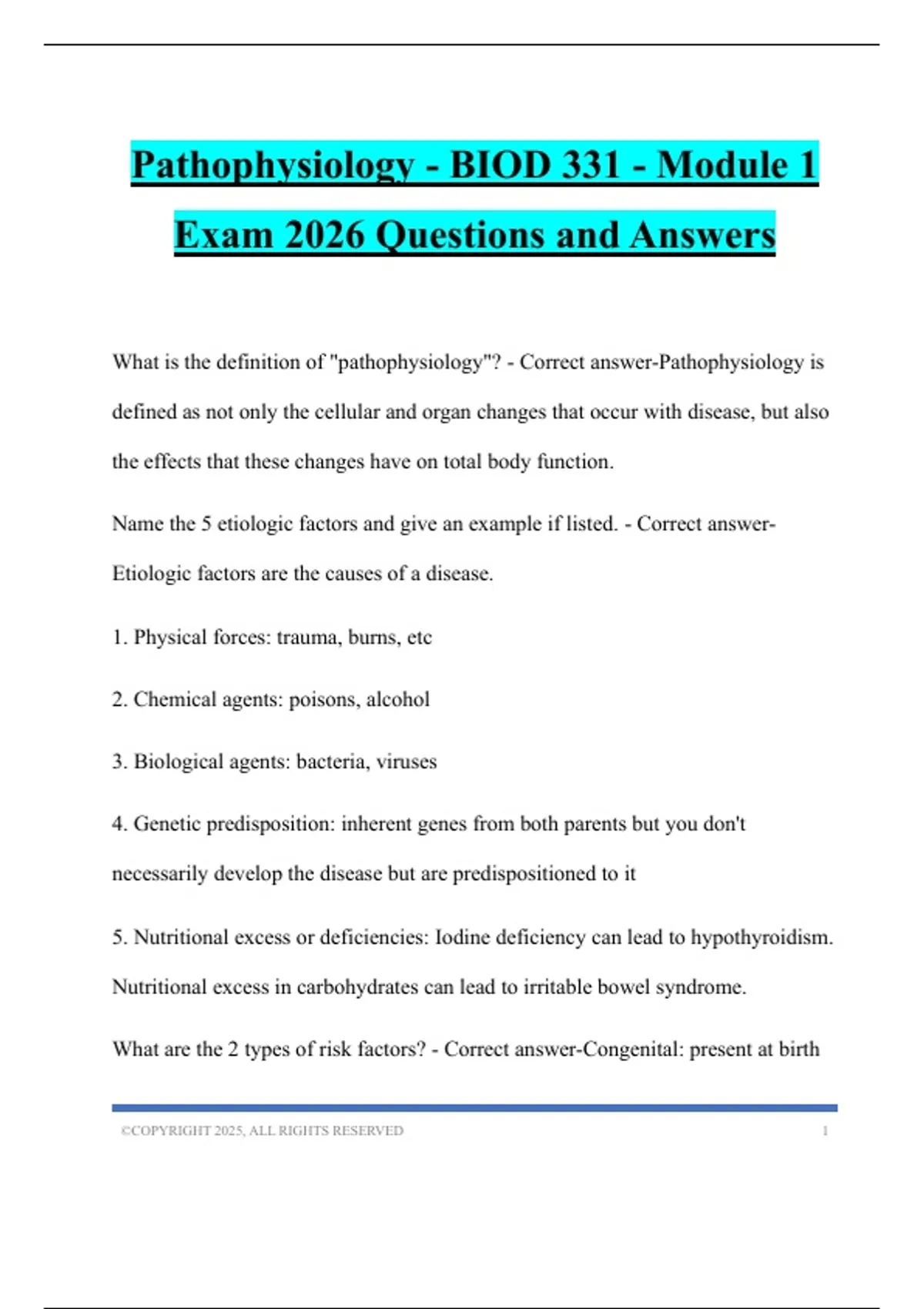 Pathophysiology - BIOD 331 - Module 1 Exam 2026 Questions and Answers

What is the definition of "pathophysiology"? - Correct answer-Pathophysiology is defined as not only the cellular and organ changes that occur with disease, but also the effects that these changes have on total body function.

Name the 5 etiologic factors and give an example if listed. - Correct answer-Etiologic factors are the causes of a disease.

1. Physical forces: trauma, burns, etc

2. Chemical agents: poisons, alcohol

3. Biological agents: bacteria, viruses

4. Genetic predisposition: inherent genes from both parents but you don't necessarily develop the disease but are predispositioned to it

5. Nutritional excess or deficiencies: Iodine deficiency can lead to hypothyroidism. Nutritional excess in carbohydrates can lead to irritable bowel syndrome.

What are the 2 types of risk factors? - Correct answer-Congenital: present at birth

©COPYRIGHT 2025, ALL RIGHTS RESERVED 1